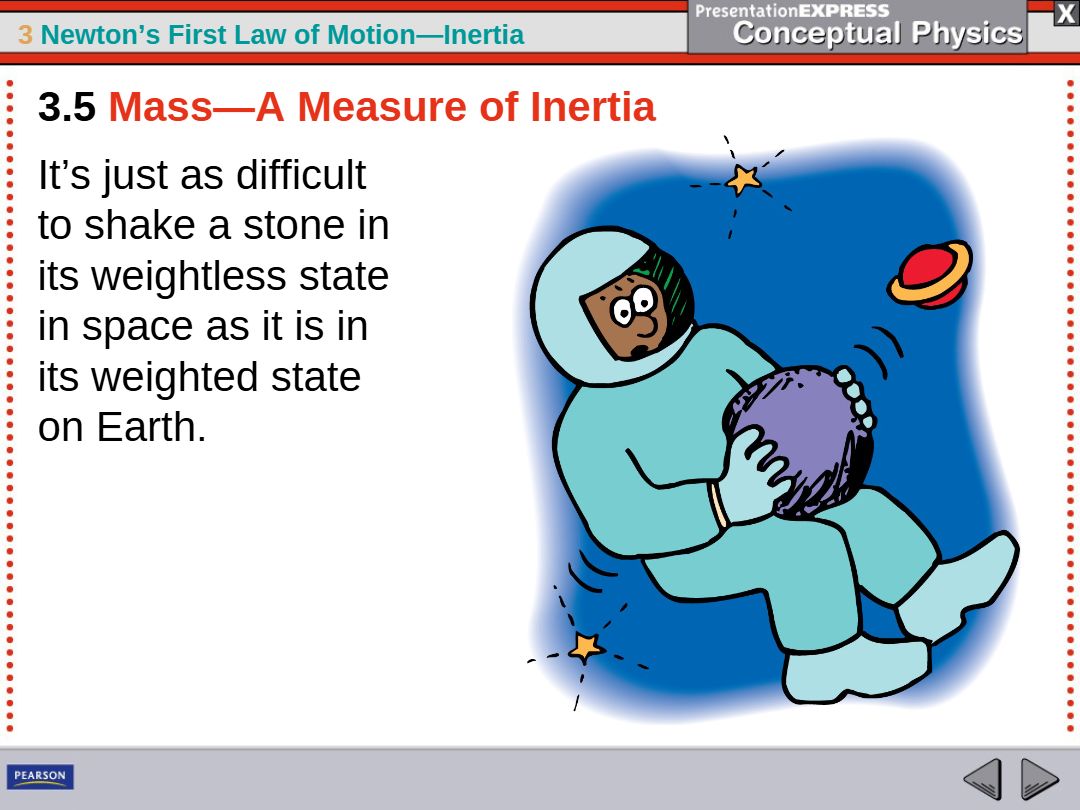 3 Newton's First Law of Motion—Inertia

PresentationEXPRESS
Conceptual Physics

X

3.5 Mass—A Measure of Inertia

It's just as difficult to shake a stone in its weightless state in space as it is in its weighted state on Earth.

PEARSON